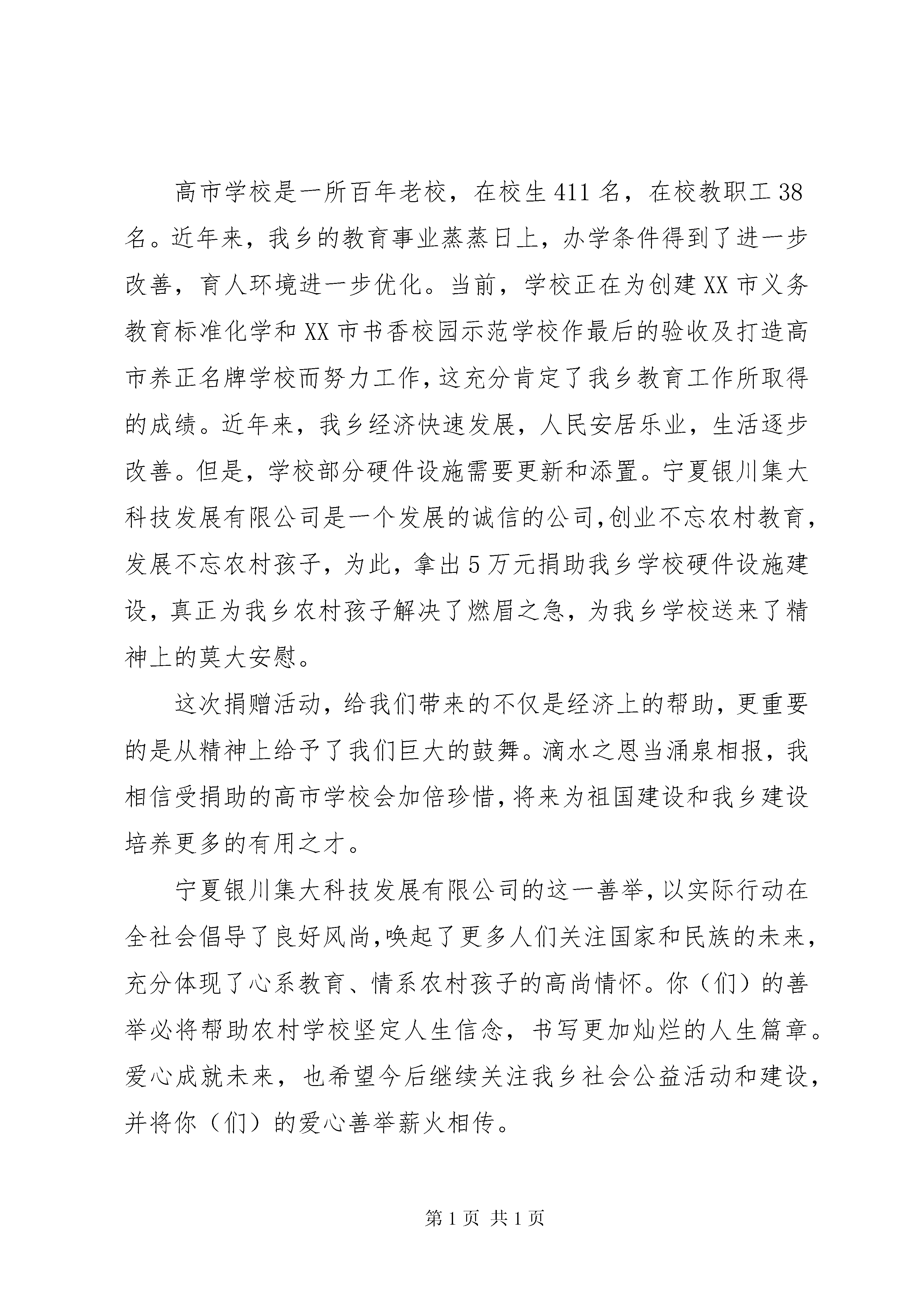 高市学校是一所百年老校，在校生411名，在校教职工38名。近年来，我乡的教育事业蒸蒸日上，办学条件得到了进一步改善，育人环境进一步优化。当前，学校正在为创建XX市义务教育标准化学和XX市书香校园示范学校作最后的验收及打造高市养正名牌学校而努力工作，这充分肯定了我乡教育工作所取得的成绩。近年来，我乡经济快速发展，人民安居乐业，生活逐步改善。但是，学校部分硬件设施需要更新和添置。宁夏银川集大科技发展有限公司是一个发展的诚信的公司，创业不忘农村教育，发展不忘农村孩子，为此，拿出5万元捐助我乡学校硬件设施建设，真正为我乡农村孩子解决了燃眉之急，为我乡学校送来了精神上的莫大安慰。

这次捐赠活动，给我们带来的不仅是经济上的帮助，更重要的是从精神上给予了我们巨大的鼓舞。滴水之恩当涌泉相报，我相信受捐助的高市学校会加倍珍惜，将来为祖国建设和我乡建设培养更多的有用之才。

宁夏银川集大科技发展有限公司的这一善举，以实际行动在全社会倡导了良好风尚，唤起了更多人们关注国家和民族的未来，充分体现了心系教育、情系农村孩子的高尚情怀。你（们）的善举必将帮助农村学校坚定人生信念，书写更加灿烂的人生篇章。爱心成就未来，也希望今后继续关注我乡社会公益活动和建设，并将你（们）的爱心善举薪火相传。

第1页 共1页